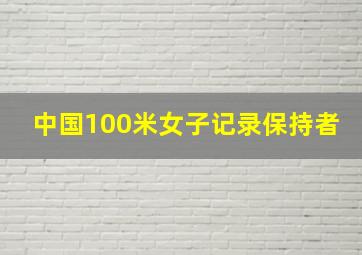 中国100米女子记录保持者